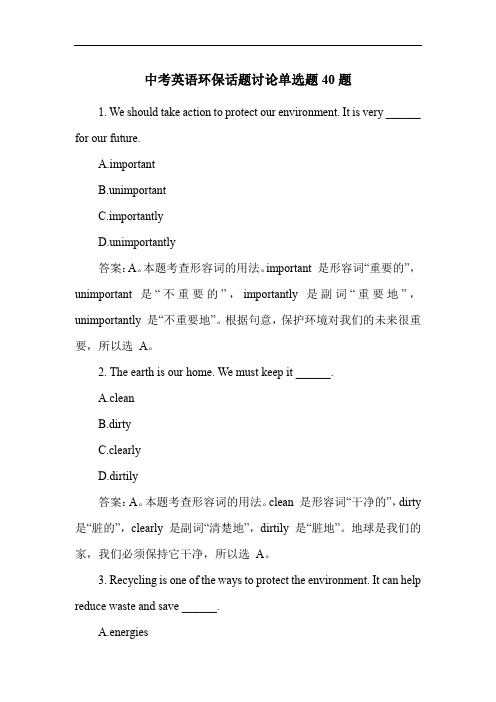 中考英语环保话题讨论单选题 40 题

1. We should take action to protect our environment. It is very ______ for our future.

A.important

B.unimportant

C.importantly

D.unimportantly

答案：A。本题考查形容词的用法。important 是形容词“重要的”，unimportant 是“不重要的”，importantly 是副词“重要地”，unimportantly 是“不重要地”。根据句意，保护环境对我们的未来很重要，所以选 A。

2. The earth is our home. We must keep it ______.

A.clean

B.dirty

C.clearly

D.dirtily

答案：A。本题考查形容词的用法。clean 是形容词“干净的”，dirty 是“脏的”，clearly 是副词“清楚地”，dirtily 是“脏地”。地球是我们的家，我们必须保持它干净，所以选 A。

3. Recycling is one of the ways to protect the environment. It can help reduce waste and save ______.

A.energies